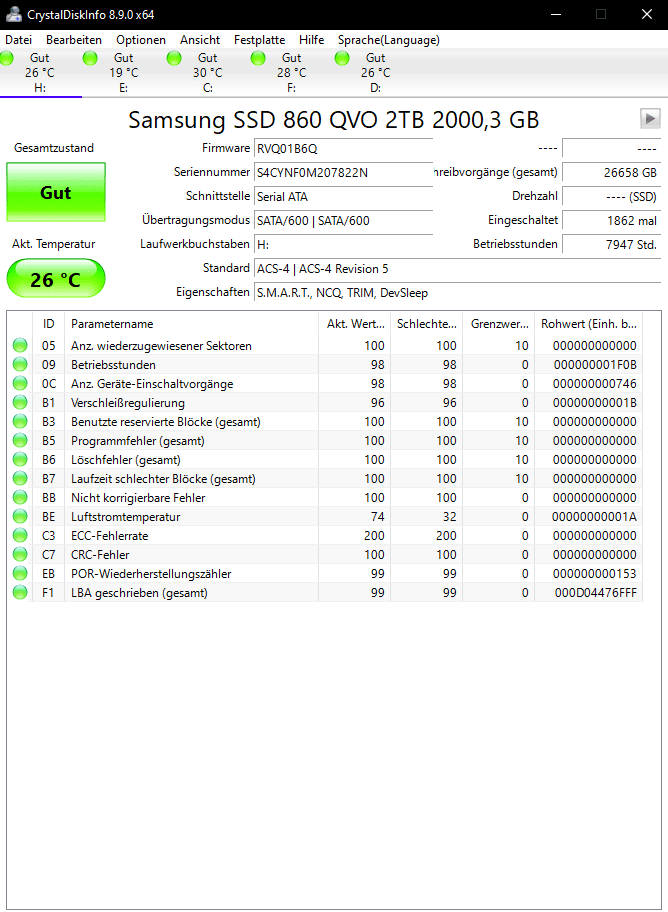 CrystalDiskInfo 8.9.0 x64

Datei Bearbeiten Optionen Ansicht Festplatte Hilfe Sprache(Language)

Gut 26 °C H:
Gut 19 °C E:
Gut 30 °C C:
Gut 28 °C F:
Gut 26 °C D:

Samsung SSD 860 QVO 2TB 2000,3 GB

Gesamtzustand
Gut
Akt. Temperatur
26 °C

Firmware RVQ01B6Q
Seriennummer S4CYNF0M207822N
Schnittstelle Serial ATA
Übertragungsmodus SATA/600 | SATA/600
Laufwerkbuchstaben H:
Standard ACS-4 | ACS-4 Revision 5
Eigenschaften S.M.A.R.T., NCQ, TRIM, DevSleep

---- ----
hreibvorgänge (gesamt) 26658 GB
Drehzahl ---- (SSD)
Eingeschaltet 1862 mal
Betriebsstunden 7947 Std.

| ID | Parametername | Akt. Wert... | Schlechte... | Grenzwer... | Rohwert (Einh. b... |
|---|---|---|---|---|---|
| 05 | Anz. wiederzugewiesener Sektoren | 100 | 100 | 10 | 000000000000 |
| 09 | Betriebsstunden | 98 | 98 | 0 | 000000001F0B |
| 0C | Anz. Geräte-Einschaltvorgänge | 98 | 98 | 0 | 000000000746 |
| B1 | Verschleißregulierung | 96 | 96 | 0 | 00000000001B |
| B3 | Benutzte reservierte Blöcke (gesamt) | 100 | 100 | 10 | 000000000000 |
| B5 | Programmfehler (gesamt) | 100 | 100 | 10 | 000000000000 |
| B6 | Löschfehler (gesamt) | 100 | 100 | 10 | 000000000000 |
| B7 | Laufzeit schlechter Blöcke (gesamt) | 100 | 100 | 10 | 000000000000 |
| BB | Nicht korrigierbare Fehler | 100 | 100 | 0 | 000000000000 |
| BE | Luftstromtemperatur | 74 | 32 | 0 | 00000000001A |
| C3 | ECC-Fehlerrate | 200 | 200 | 0 | 000000000000 |
| C7 | CRC-Fehler | 100 | 100 | 0 | 000000000000 |
| EB | POR-Wiederherstellungszähler | 99 | 99 | 0 | 000000000153 |
| F1 | LBA geschrieben (gesamt) | 99 | 99 | 0 | 000D04476FFF |